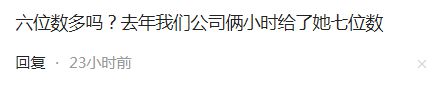 六位数多吗？去年我们公司俩小时给了她七位数

回复 · 23小时前

×